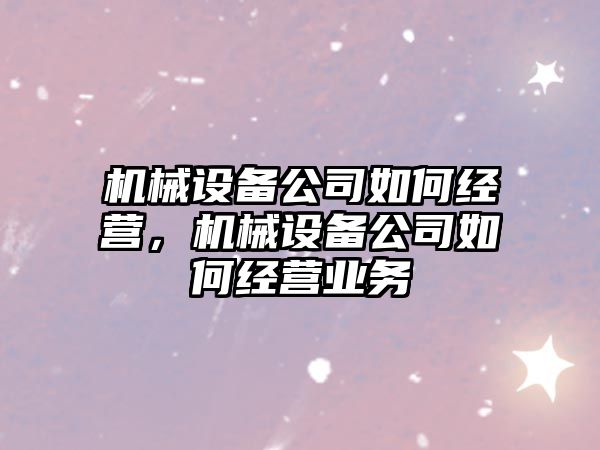 机械设备公司如何经营，机械设备公司如何经营业务